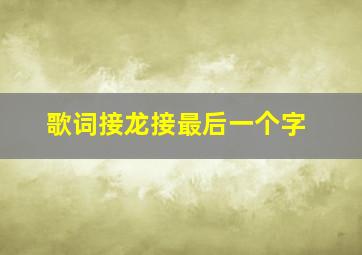 歌词接龙接最后一个字